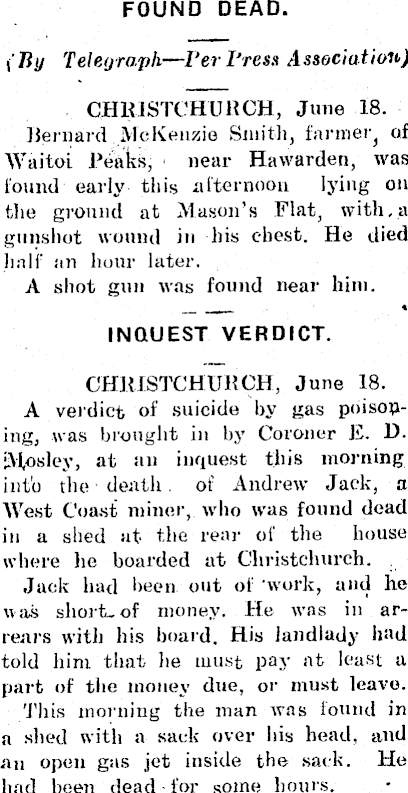 FOUND DEAD.

(By Telegraph—Per Press Association)

CHRISTCHURCH, June 18.

Bernard McKenzie Smith, farmer, of Waitoi Peaks, near Hawarden, was found early this afternoon lying on the ground at Mason's Flat, with a gunshot wound in his chest. He died half an hour later.

A shot gun was found near him.

INQUEST VERDICT.

CHRISTCHURCH, June 18.

A verdict of suicide by gas poisoning, was brought in by Coroner E. D. Mosley, at an inquest this morning into the death of Andrew Jack, a West Coast miner, who was found dead in a shed at the rear of the house where he boarded at Christchurch.

Jack had been out of work, and he was short of money. He was in arrears with his board. His landlady had told him that he must pay at least a part of the money due, or must leave.

This morning the man was found in a shed with a sack over his head, and an open gas jet inside the sack. He had been dead for some hours.